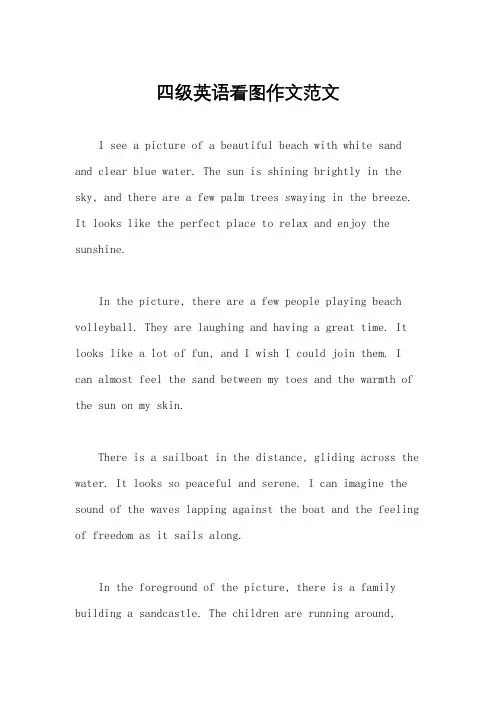 四级英语看图作文范文

I see a picture of a beautiful beach with white sand and clear blue water. The sun is shining brightly in the sky, and there are a few palm trees swaying in the breeze. It looks like the perfect place to relax and enjoy the sunshine.

In the picture, there are a few people playing beach volleyball. They are laughing and having a great time. It looks like a lot of fun, and I wish I could join them. I can almost feel the sand between my toes and the warmth of the sun on my skin.

There is a sailboat in the distance, gliding across the water. It looks so peaceful and serene. I can imagine the sound of the waves lapping against the boat and the feeling of freedom as it sails along.

In the foreground of the picture, there is a family building a sandcastle. The children are running around,